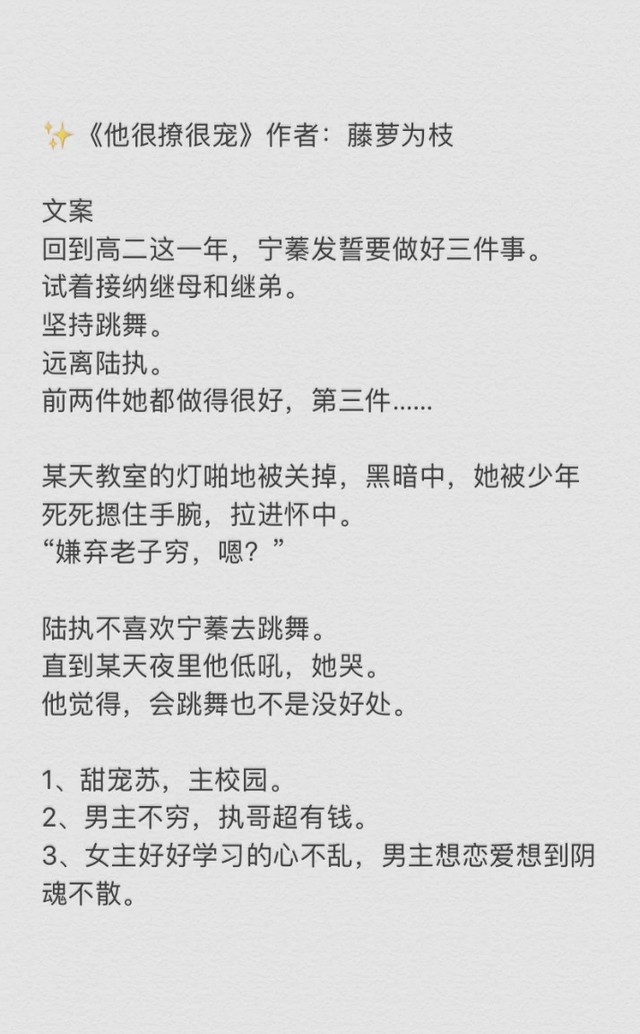 ✨《他很撩很宠》作者：藤萝为枝

文案
回到高二这一年，宁蓁发誓要做好三件事。
试着接纳继母和继弟。
坚持跳舞。
远离陆执。
前两件她都做得很好，第三件......

某天教室的灯啪地被关掉，黑暗中，她被少年死死摁住手腕，拉进怀中。
“嫌弃老子穷，嗯？”

陆执不喜欢宁蓁去跳舞。
直到某天夜里他低吼，她哭。
他觉得，会跳舞也不是没好处。

1、甜宠苏，主校园。
2、男主不穷，执哥超有钱。
3、女主好好学习的心不乱，男主想恋爱想到阴魂不散。